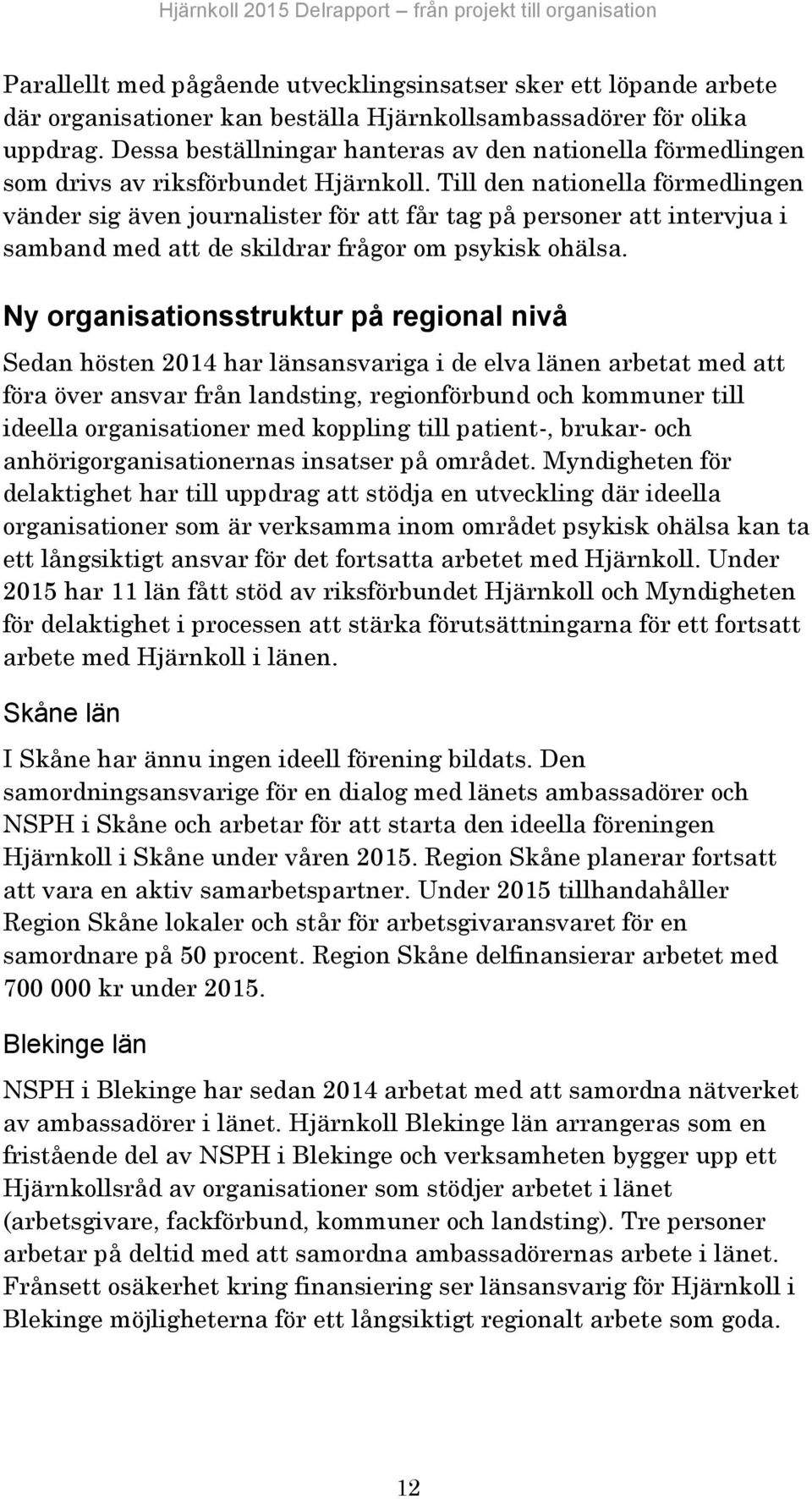 Hjärnkoll 2015 Delrapport – från projekt till organisation

Parallellt med pågående utvecklingsinsatser sker ett löpande arbete där organisationer kan beställa Hjärnkollsambassadörer för olika uppdrag. Dessa beställningar hanteras av den nationella förmedlingen som drivs av riksförbundet Hjärnkoll. Till den nationella förmedlingen vänder sig även journalister för att får tag på personer att intervjua i samband med att de skildrar frågor om psykisk ohälsa.

Ny organisationsstruktur på regional nivå

Sedan hösten 2014 har länsansvariga i de elva länen arbetat med att föra över ansvar från landsting, regionförbund och kommuner till ideella organisationer med koppling till patient-, brukar- och anhörigorganisationernas insatser på området. Myndigheten för delaktighet har till uppdrag att stödja en utveckling där ideella organisationer som är verksamma inom området psykisk ohälsa kan ta ett långsiktigt ansvar för det fortsatta arbetet med Hjärnkoll. Under 2015 har 11 län fått stöd av riksförbundet Hjärnkoll och Myndigheten för delaktighet i processen att stärka förutsättningarna för ett fortsatt arbete med Hjärnkoll i länen.

Skåne län

I Skåne har ännu ingen ideell förening bildats. Den samordningsansvarige för en dialog med länets ambassadörer och NSPH i Skåne och arbetar för att starta den ideella föreningen Hjärnkoll i Skåne under våren 2015. Region Skåne planerar fortsatt att vara en aktiv samarbetspartner. Under 2015 tillhandahåller Region Skåne lokaler och står för arbetsgivaransvaret för en samordnare på 50 procent. Region Skåne delfinansierar arbetet med 700 000 kr under 2015.

Blekinge län

NSPH i Blekinge har sedan 2014 arbetat med att samordna nätverket av ambassadörer i länet. Hjärnkoll Blekinge län arrangeras som en fristående del av NSPH i Blekinge och verksamheten bygger upp ett Hjärnkollsråd av organisationer som stödjer arbetet i länet (arbetsgivare, fackförbund, kommuner och landsting). Tre personer arbetar på deltid med att samordna ambassadörernas arbete i länet. Frånsett osäkerhet kring finansiering ser länsansvarig för Hjärnkoll i Blekinge möjligheterna för ett långsiktigt regionalt arbete som goda.

12